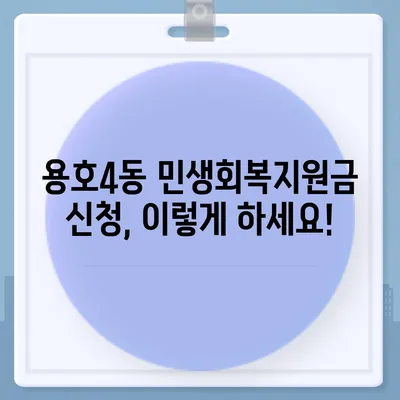 용호4동 민생회복지원금 신청, 이렇게 하세요!